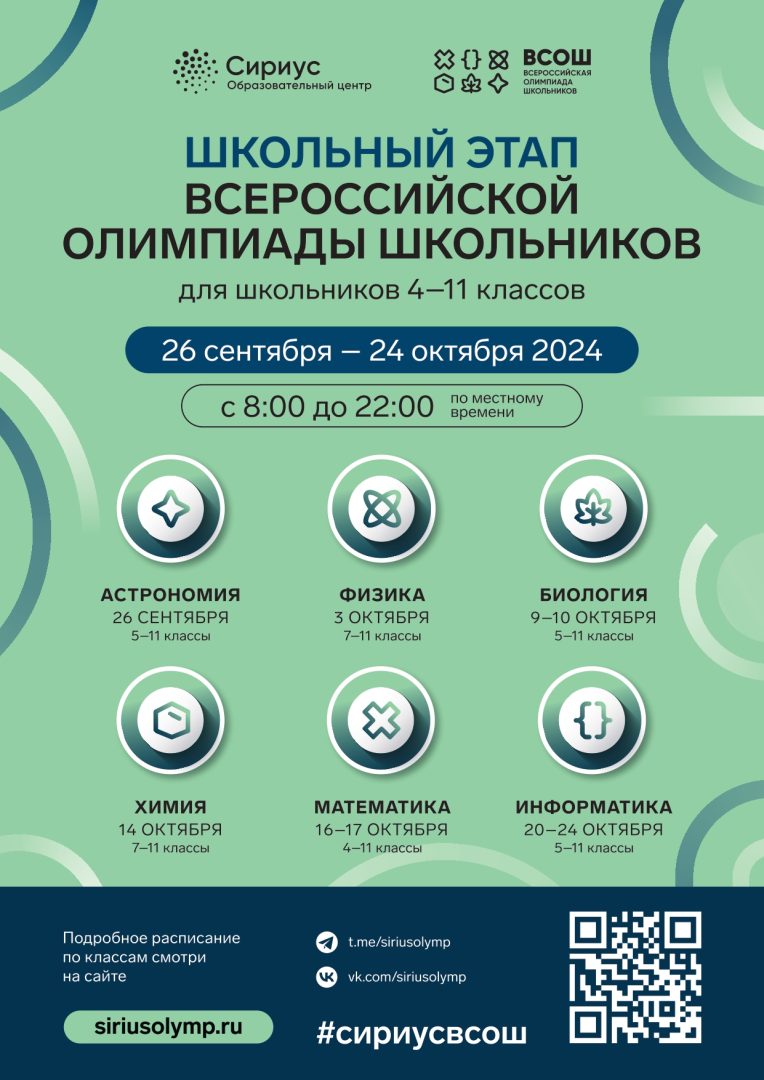 Сириус
Образовательный центр

ВСОШ
ВСЕРОССИЙСКАЯ
ОЛИМПИАДА
ШКОЛЬНИКОВ

ШКОЛЬНЫЙ ЭТАП
ВСЕРОССИЙСКОЙ
ОЛИМПИАДЫ ШКОЛЬНИКОВ

для школьников 4–11 классов

26 сентября — 24 октября 2024

с 8:00 до 22:00 по местному времени

АСТРОНОМИЯ
26 СЕНТЯБРЯ
5–11 классы

ФИЗИКА
3 ОКТЯБРЯ
7–11 классы

БИОЛОГИЯ
9–10 ОКТЯБРЯ
5–11 классы

ХИМИЯ
14 ОКТЯБРЯ
7–11 классы

МАТЕМАТИКА
16–17 ОКТЯБРЯ
4–11 классы

ИНФОРМАТИКА
20–24 ОКТЯБРЯ
5–11 классы

Подробное расписание по классам смотри на сайте

siriusolymp.ru

t.me/siriusolymp

vk.com/siriusolymp

#сириусвсош